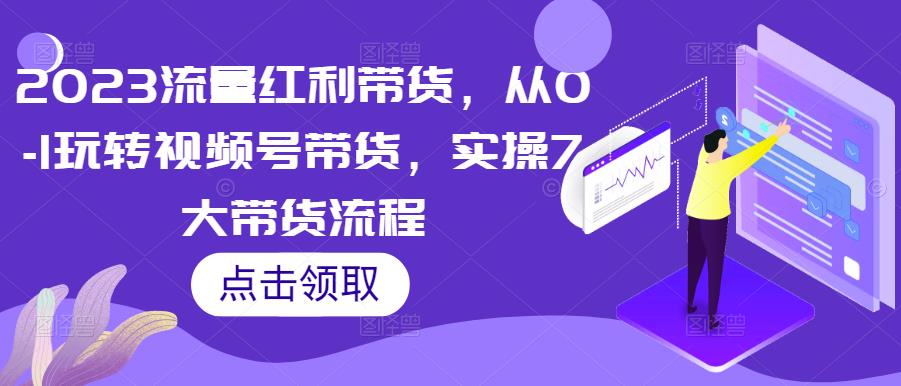 2023流量红利带货，从0-1玩转视频号带货，实操7大带货流程

点击领取